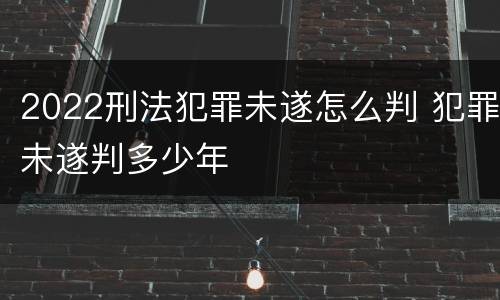 2022刑法犯罪未遂怎么判 犯罪未遂判多少年